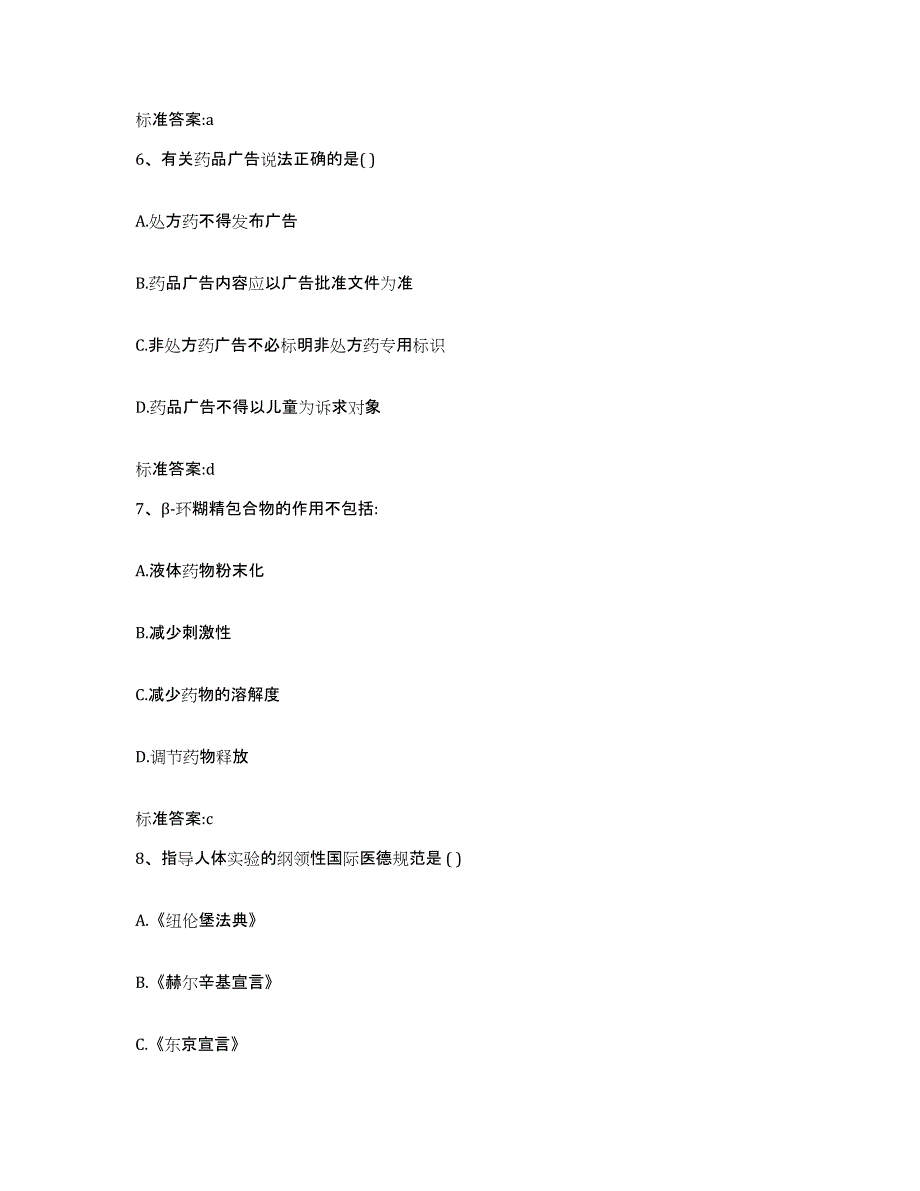 标准答案:a

6、有关药品广告说法正确的是( )

A.处方药不得发布广告

B.药品广告内容应以广告批准文件为准

C.非处方药广告不必标明非处方药专用标识

D.药品广告不得以儿童为诉求对象

标准答案:d

7、β-环糊精包合物的作用不包括:

A.液体药物粉末化

B.减少刺激性

C.减少药物的溶解度

D.调节药物释放

标准答案:c

8、指导人体实验的纲领性国际医德规范是 ( )

A.《纽伦堡法典》

B.《赫尔辛基宣言》

C.《东京宣言》